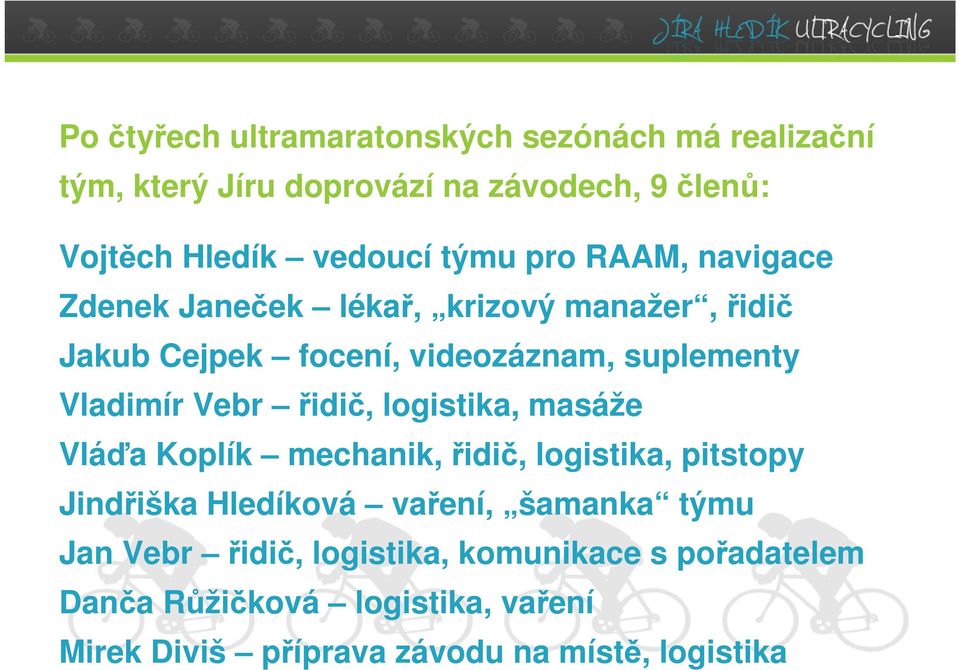 JÍRA HLEDÍK ULTRACYCLING

Po čtyřech ultramaratonských sezónách má realizační tým, který Jíru doprovází na závodech, 9 členů:

Vojtěch Hledík – vedoucí týmu pro RAAM, navigace
Zdenek Janeček – lékař, „krizový manažer“, řidič
Jakub Cejpek – focení, videozáznam, suplementy
Vladimír Vebr – řidič, logistika, masáže
Vláďa Koplík – mechanik, řidič, logistika, pitstopy
Jindřiška Hledíková – vaření, „šamanka“ týmu
Jan Vebr – řidič, logistika, komunikace s pořadatelem
Danča Růžičková – logistika, vaření
Mirek Diviš – příprava závodu na místě, logistika